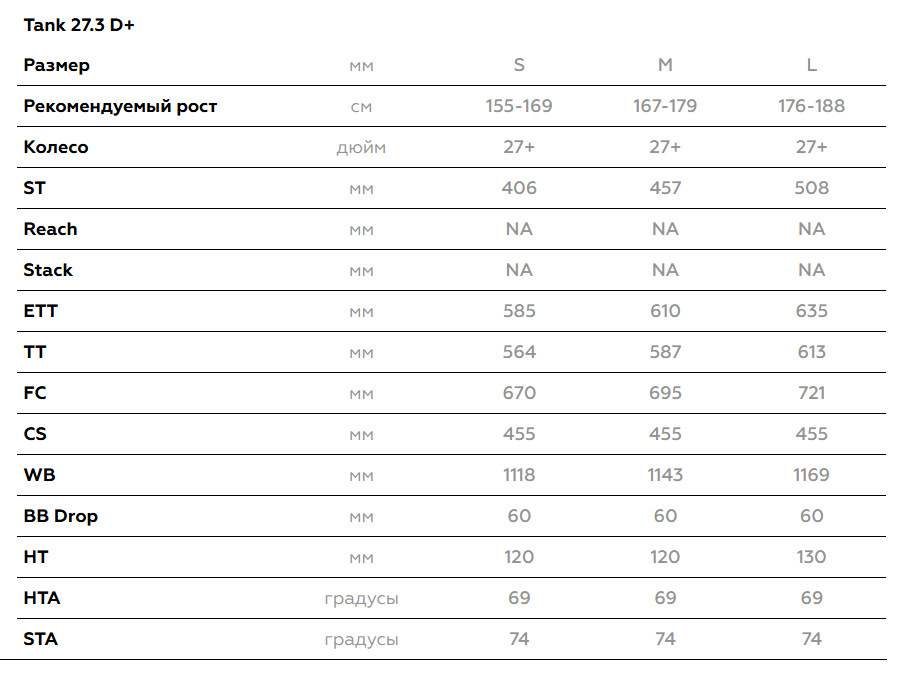 Tank 27.3 D+

| Размер | мм | S | M | L |
|---|---|---|---|---|
| Рекомендуемый рост | см | 155-169 | 167-179 | 176-188 |
| Колесо | дюйм | 27+ | 27+ | 27+ |
| ST | мм | 406 | 457 | 508 |
| Reach | мм | NA | NA | NA |
| Stack | мм | NA | NA | NA |
| ETT | мм | 585 | 610 | 635 |
| TT | мм | 564 | 587 | 613 |
| FC | мм | 670 | 695 | 721 |
| CS | мм | 455 | 455 | 455 |
| WB | мм | 1118 | 1143 | 1169 |
| BB Drop | мм | 60 | 60 | 60 |
| HT | мм | 120 | 120 | 130 |
| HTA | градусы | 69 | 69 | 69 |
| STA | градусы | 74 | 74 | 74 |